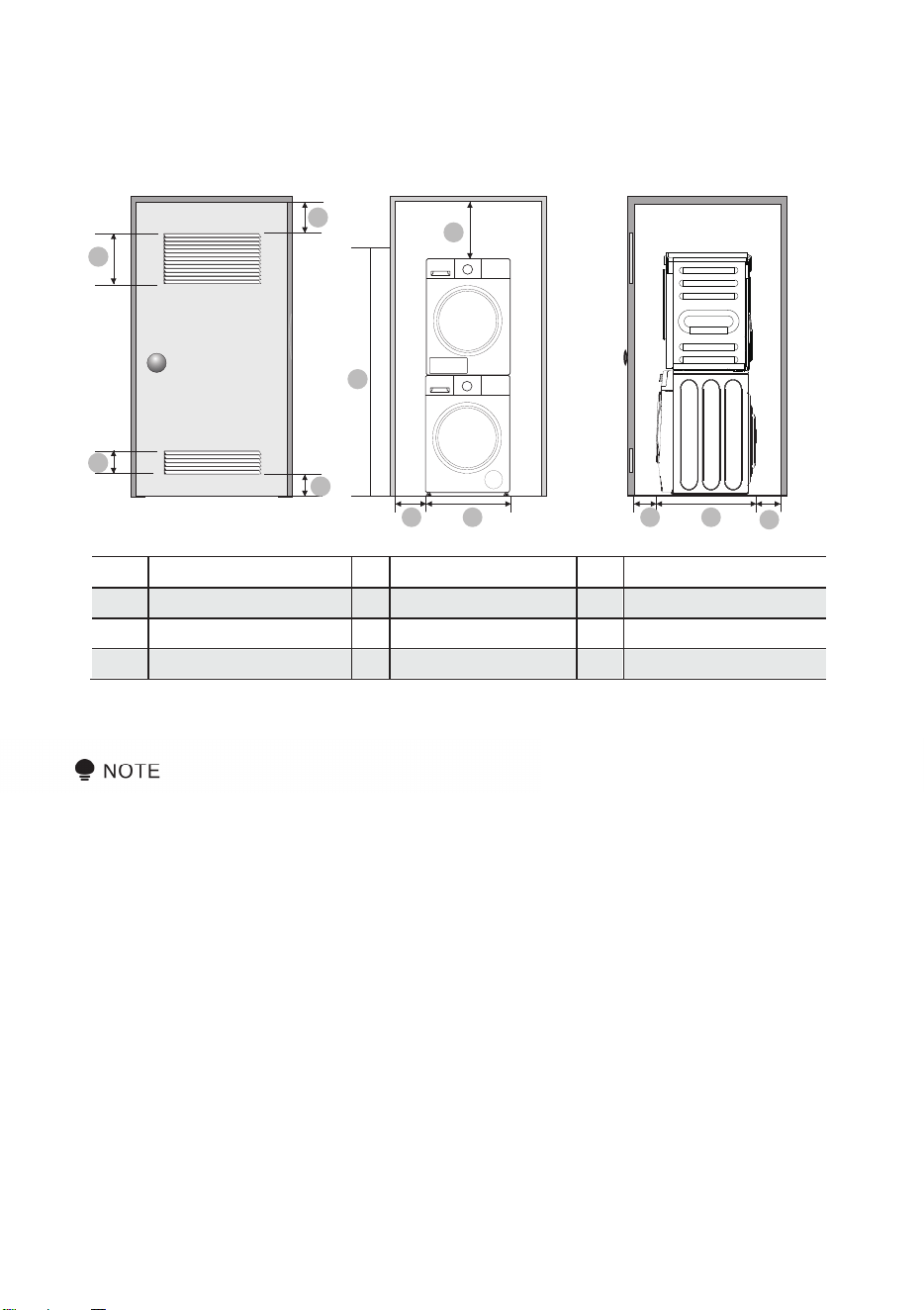 NOTE